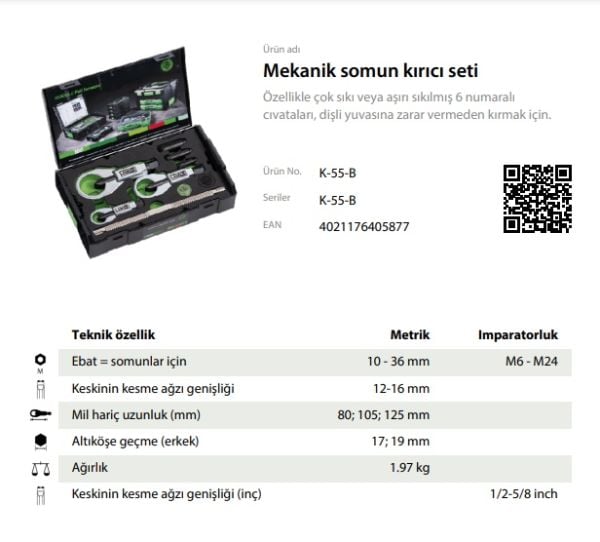 Ürün adı

Mekanik somun kırıcı seti

Özellikle çok sıkı veya aşırı sıkılmış 6 numaralı cıvataları, dişli yuvasına zarar vermeden kırmak için.

Ürün No. K-55-B

Seriler K-55-B

EAN 4021176405877

| Teknik özellik | Metrik | Imparatorluk |
|---|---|---|
| Ebat = somunlar için | 10 - 36 mm | M6 - M24 |
| Keskinin kesme ağzı genişliği | 12-16 mm | |
| Mil hariç uzunluk (mm) | 80; 105; 125 mm | |
| Altıköşe geçme (erkek) | 17; 19 mm | |
| Ağırlık | 1.97 kg | |
| Keskinin kesme ağzı genişliği (inç) | | 1/2-5/8 inch |